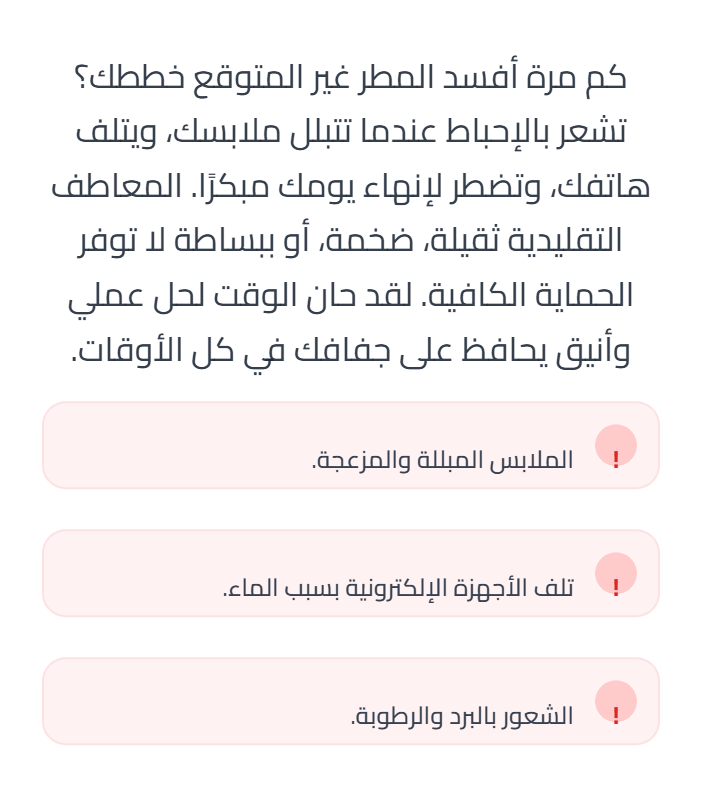 كم مرة أفسد المطر غير المتوقع خططك؟ تشعر بالإحباط عندما تتبلل ملابسك، ويتلف هاتفك، وتضطر لإنهاء يومك مبكرًا. المعاطف التقليدية ثقيلة، ضخمة، أو ببساطة لا توفر الحماية الكافية. لقد حان الوقت لحل عملي وأنيق يحافظ على جفافك في كل الأوقات.

! الملابس المبللة والمزعجة.

! تلف الأجهزة الإلكترونية بسبب الماء.

! الشعور بالبرد والرطوبة.